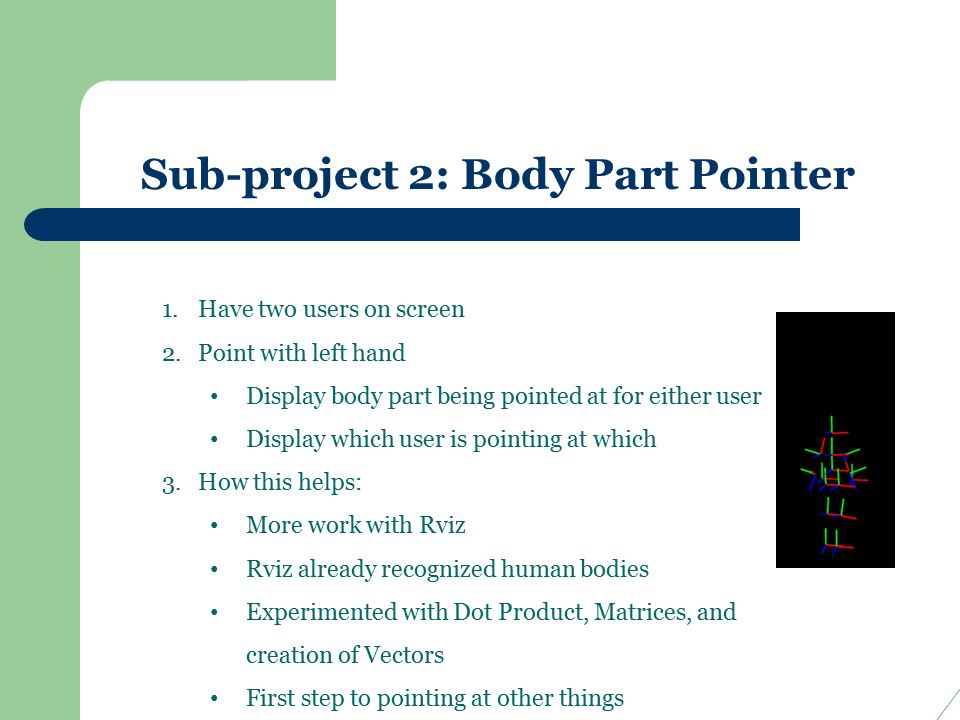 Sub-project 2: Body Part Pointer

1. Have two users on screen
2. Point with left hand
 • Display body part being pointed at for either user
 • Display which user is pointing at which
3. How this helps:
 • More work with Rviz
 • Rviz already recognized human bodies
 • Experimented with Dot Product, Matrices, and creation of Vectors
 • First step to pointing at other things